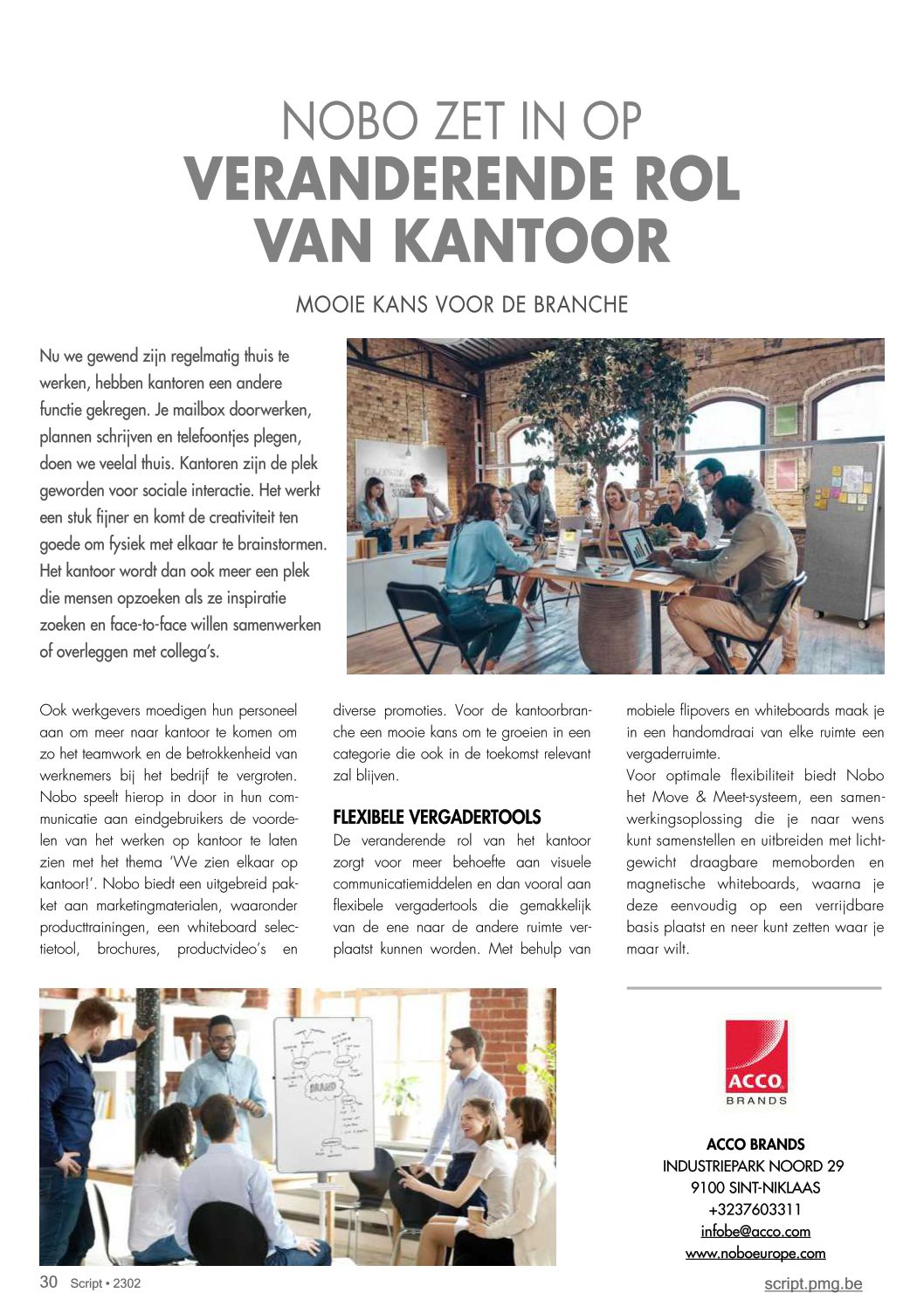 NOBO ZET IN OP
VERANDERENDE ROL VAN KANTOOR

MOOIE KANS VOOR DE BRANCHE

Nu we gewend zijn regelmatig thuis te werken, hebben kantoren een andere functie gekregen. Je mailbox doorwerken, plannen schrijven en telefoontjes plegen, doen we veelal thuis. Kantoren zijn de plek geworden voor sociale interactie. Het werkt een stuk fijner en komt de creativiteit ten goede om fysiek met elkaar te brainstormen. Het kantoor wordt dan ook meer een plek die mensen opzoeken als ze inspiratie zoeken en face-to-face willen samenwerken of overleggen met collega's.

Ook werkgevers moedigen hun personeel aan om meer naar kantoor te komen om zo het teamwork en de betrokkenheid van werknemers bij het bedrijf te vergroten. Nobo speelt hierop in door in hun communicatie aan eindgebruikers de voordelen van het werken op kantoor te laten zien met het thema 'We zien elkaar op kantoor!'. Nobo biedt een uitgebreid pakket aan marketingmaterialen, waaronder producttrainingen, een whiteboard selectietool, brochures, productvideo's en diverse promoties. Voor de kantoorbranche een mooie kans om te groeien in een categorie die ook in de toekomst relevant zal blijven.

FLEXIBELE VERGADERTOOLS
De veranderende rol van het kantoor zorgt voor meer behoefte aan visuele communicatiemiddelen en dan vooral aan flexibele vergadertools die gemakkelijk van de ene naar de andere ruimte verplaatst kunnen worden. Met behulp van mobiele flipovers en whiteboards maak je in een handomdraai van elke ruimte een vergaderruimte.
Voor optimale flexibiliteit biedt Nobo het Move & Meet-systeem, een samenwerkingsoplossing die je naar wens kunt samenstellen en uitbreiden met lichtgewicht draagbare memoborden en magnetische whiteboards, waarna je deze eenvoudig op een verrijdbare basis plaatst en neer kunt zetten waar je maar wilt.

BRAND

ACCO BRANDS

ACCO BRANDS
INDUSTRIEPARK NOORD 29
9100 SINT-NIKLAAS
+3237603311
infobe@acco.com
www.noboeurope.com

30 Script • 2302
script.pmg.be